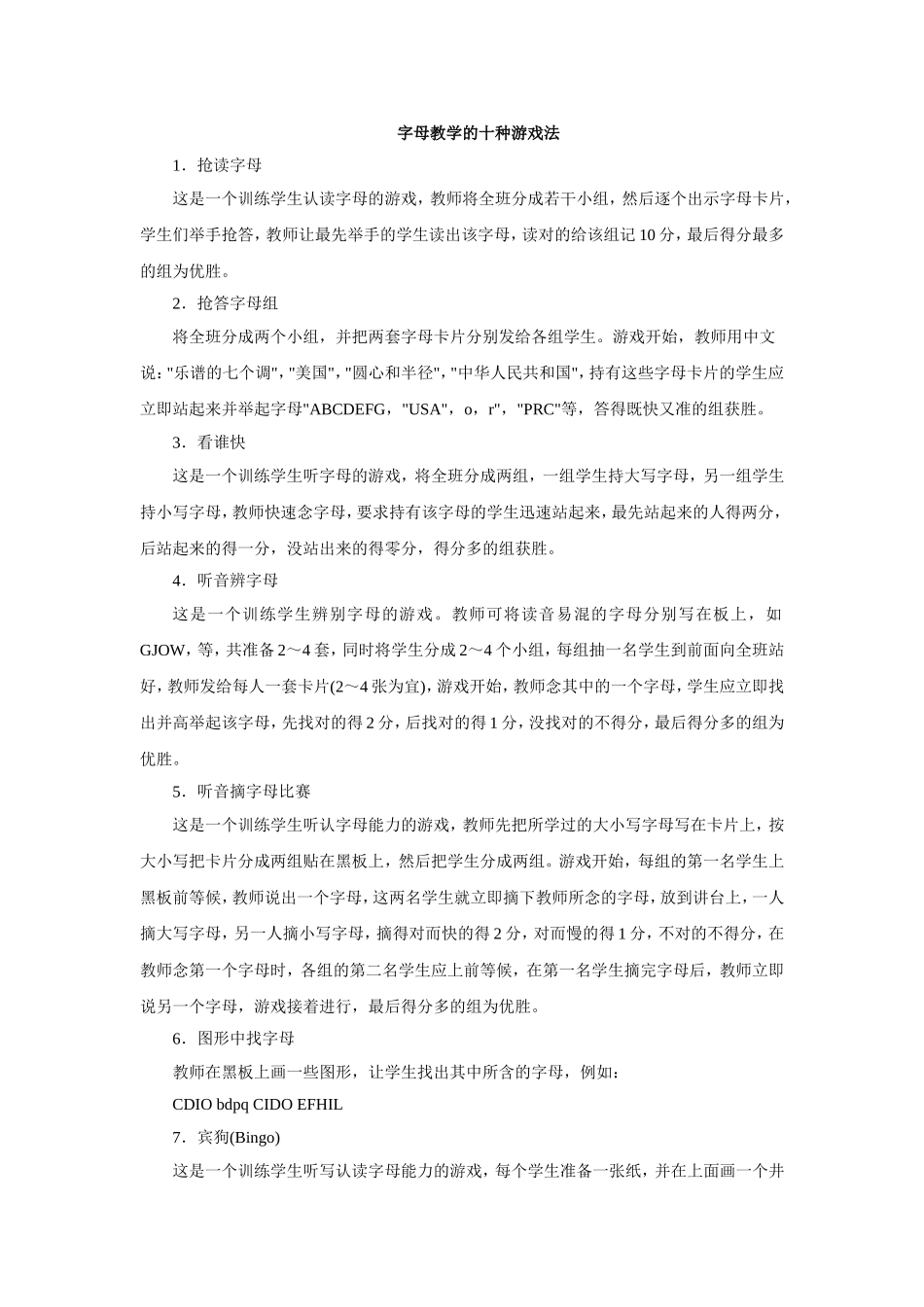 字母教学的十种游戏法

1．抢读字母

这是一个训练学生认读字母的游戏，教师将全班分成若干小组，然后逐个出示字母卡片，学生们举手抢答，教师让最先举手的学生读出该字母，读对的给该组记 10 分，最后得分最多的组为优胜。

2．抢答字母组

将全班分成两个小组，并把两套字母卡片分别发给各组学生。游戏开始，教师用中文说："乐谱的七个调","美国","圆心和半径","中华人民共和国",持有这些字母卡片的学生应立即站起来并举起字母"ABCDEFG，"USA"，o，r"，"PRC"等，答得既快又准的组获胜。

3．看谁快

这是一个训练学生听字母的游戏，将全班分成两组，一组学生持大写字母，另一组学生持小写字母，教师快速念字母，要求持有该字母的学生迅速站起来，最先站起来的人得两分，后站起来的得一分，没站出来的得零分，得分多的组获胜。

4．听音辨字母

这是一个训练学生辨别字母的游戏。教师可将读音易混的字母分别写在板上，如 GJOW，等，共准备 2～4 套，同时将学生分成 2～4 个小组，每组抽一名学生到前面向全班站好，教师发给每人一套卡片(2～4 张为宜)，游戏开始，教师念其中的一个字母，学生应立即找出并高举起该字母，先找对的得 2 分，后找对的得 1 分，没找对的不得分，最后得分多的组为优胜。

5．听音摘字母比赛

这是一个训练学生听认字母能力的游戏，教师先把所学过的大小写字母写在卡片上，按大小写把卡片分成两组贴在黑板上，然后把学生分成两组。游戏开始，每组的第一名学生上黑板前等候，教师说出一个字母，这两名学生就立即摘下教师所念的字母，放到讲台上，一人摘大写字母，另一人摘小写字母，摘得对而快的得 2 分，对而慢的得 1 分，不对的不得分，在教师念第一个字母时，各组的第二名学生应上前等候，在第一名学生摘完字母后，教师立即说另一个字母，游戏接着进行，最后得分多的组为优胜。

6．图形中找字母

教师在黑板上画一些图形，让学生找出其中所含的字母，例如：

CDIO bdpq CIDO EFHIL

7．宾狗(Bingo)

这是一个训练学生听写认读字母能力的游戏，每个学生准备一张纸，并在上面画一个井